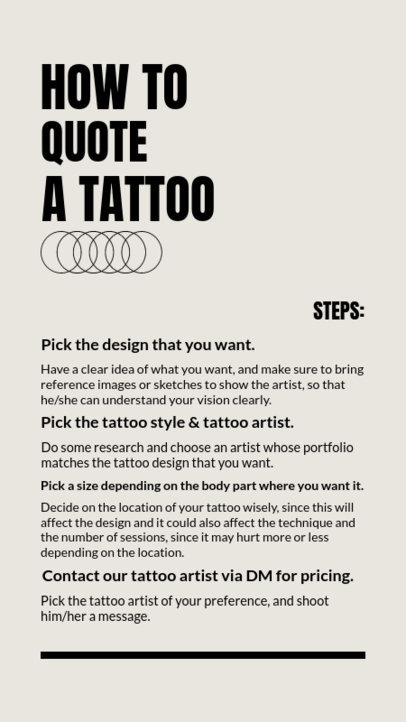 HOW TO
QUOTE
A TATTOO

STEPS:

Pick the design that you want.

Have a clear idea of what you want, and make sure to bring reference images or sketches to show the artist, so that he/she can understand your vision clearly.

Pick the tattoo style & tattoo artist.

Do some research and choose an artist whose portfolio matches the tattoo design that you want.

Pick a size depending on the body part where you want it.

Decide on the location of your tattoo wisely, since this will affect the design and it could also affect the technique and the number of sessions, since it may hurt more or less depending on the location.

Contact our tattoo artist via DM for pricing.

Pick the tattoo artist of your preference, and shoot him/her a message.